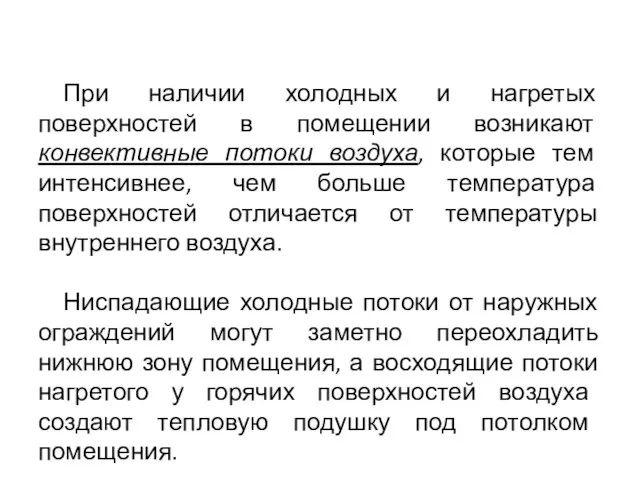 При наличии холодных и нагретых поверхностей в помещении возникают конвективные потоки воздуха, которые тем интенсивнее, чем больше температура поверхностей отличается от температуры внутреннего воздуха.

Ниспадающие холодные потоки от наружных ограждений могут заметно переохладить нижнюю зону помещения, а восходящие потоки нагретого у горячих поверхностей воздуха создают тепловую подушку под потолком помещения.